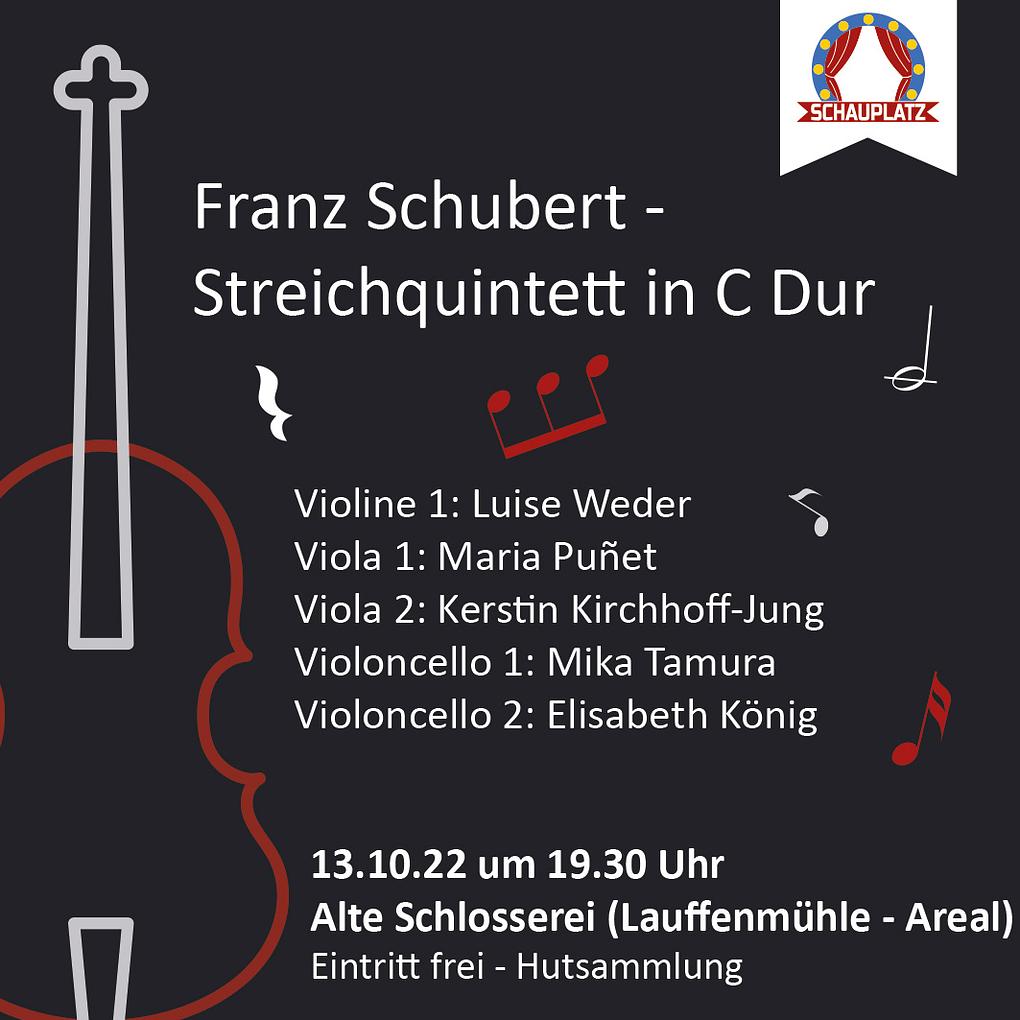 SCHAUPLATZ

Franz Schubert - Streichquintett in C Dur

Violine 1: Luise Weder
Viola 1: Maria Puñet
Viola 2: Kerstin Kirchhoff-Jung
Violoncello 1: Mika Tamura
Violoncello 2: Elisabeth König

13.10.22 um 19.30 Uhr
Alte Schlosserei (Lauffenmühle - Areal)
Eintritt frei - Hutsammlung